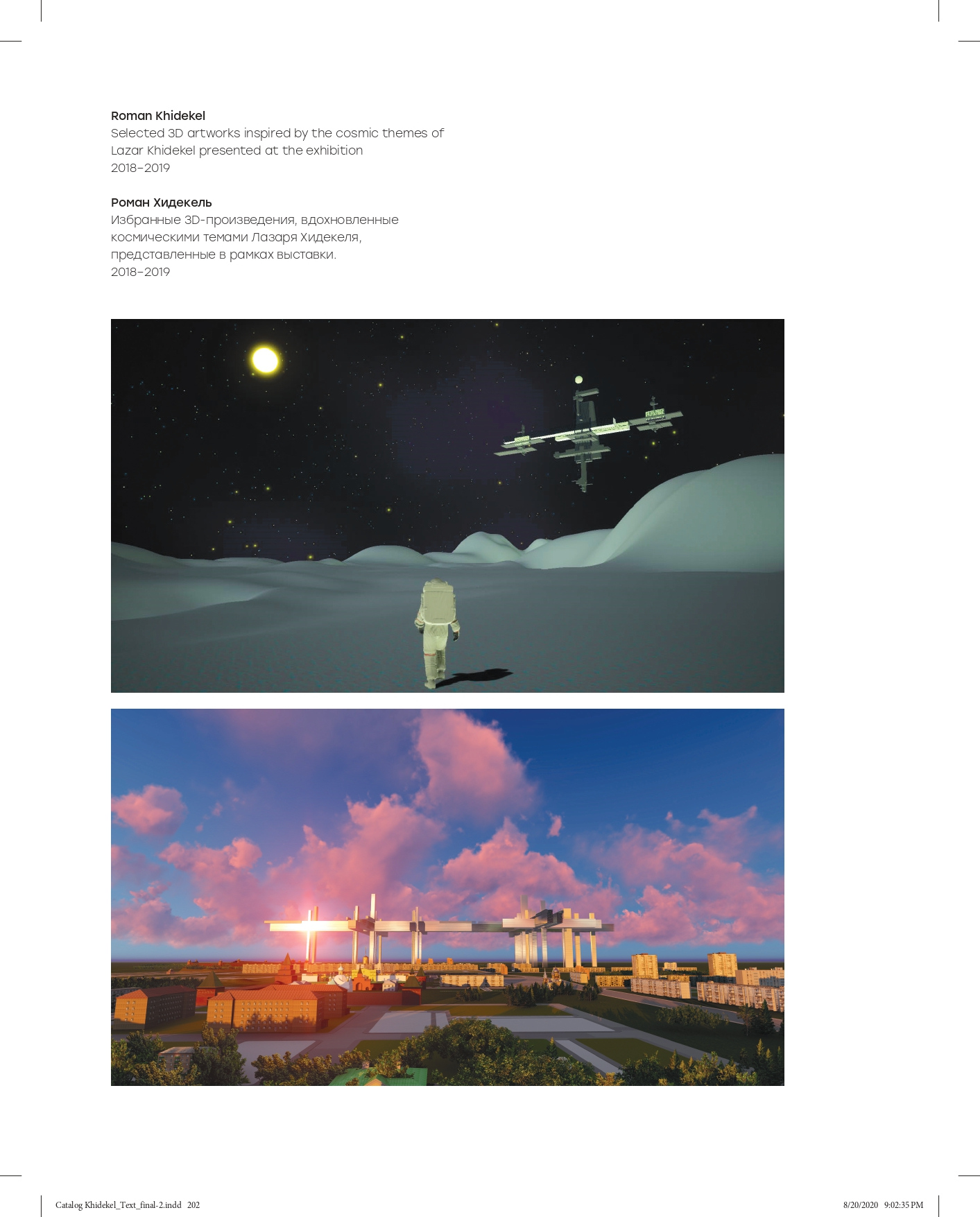 Roman Khidekel
Selected 3D artworks inspired by the cosmic themes of Lazar Khidekel presented at the exhibition
2018–2019

Роман Хидекель
Избранные 3D-произведения, вдохновленные космическими темами Лазаря Хидекеля, представленные в рамках выставки.
2018–2019

Catalog Khidekel_Text_final-2.indd 202
8/20/2020 9:02:35 PM